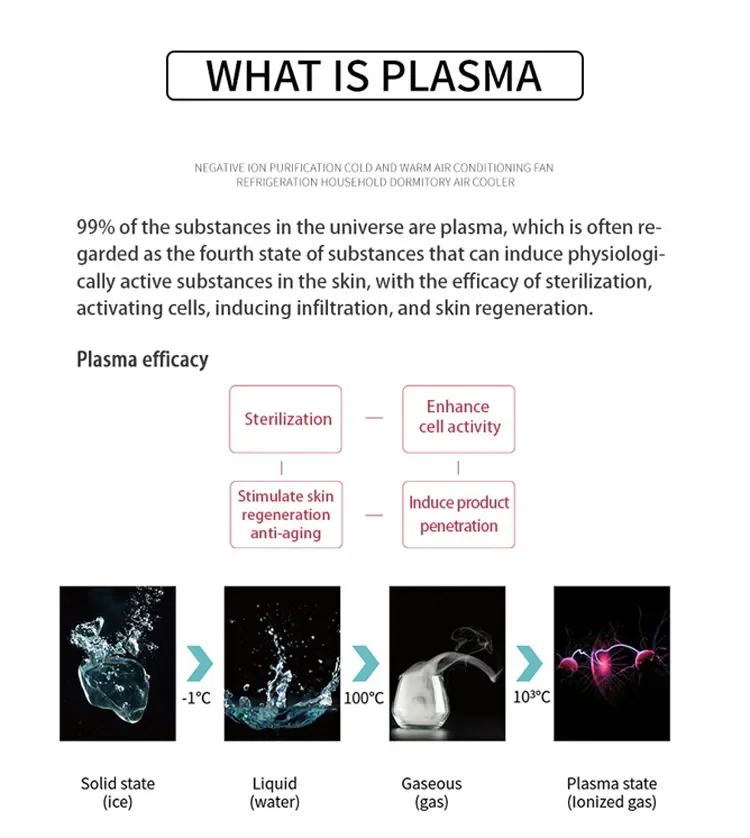 WHAT IS PLASMA

NEGATIVE ION PURIFICATION COLD AND WARM AIR CONDITIONING FAN REFRIGERATION HOUSEHOLD DORMITORY AIR COOLER

99% of the substances in the universe are plasma, which is often regarded as the fourth state of substances that can induce physiologically active substances in the skin, with the efficacy of sterilization, activating cells, inducing infiltration, and skin regeneration.

Plasma efficacy

Sterilization

Enhance cell activity

Stimulate skin regeneration anti-aging

Induce product penetration

-1°C

100°C

$10^3$°C

Solid state (ice)

Liquid (water)

Gaseous (gas)

Plasma state (Ionized gas)